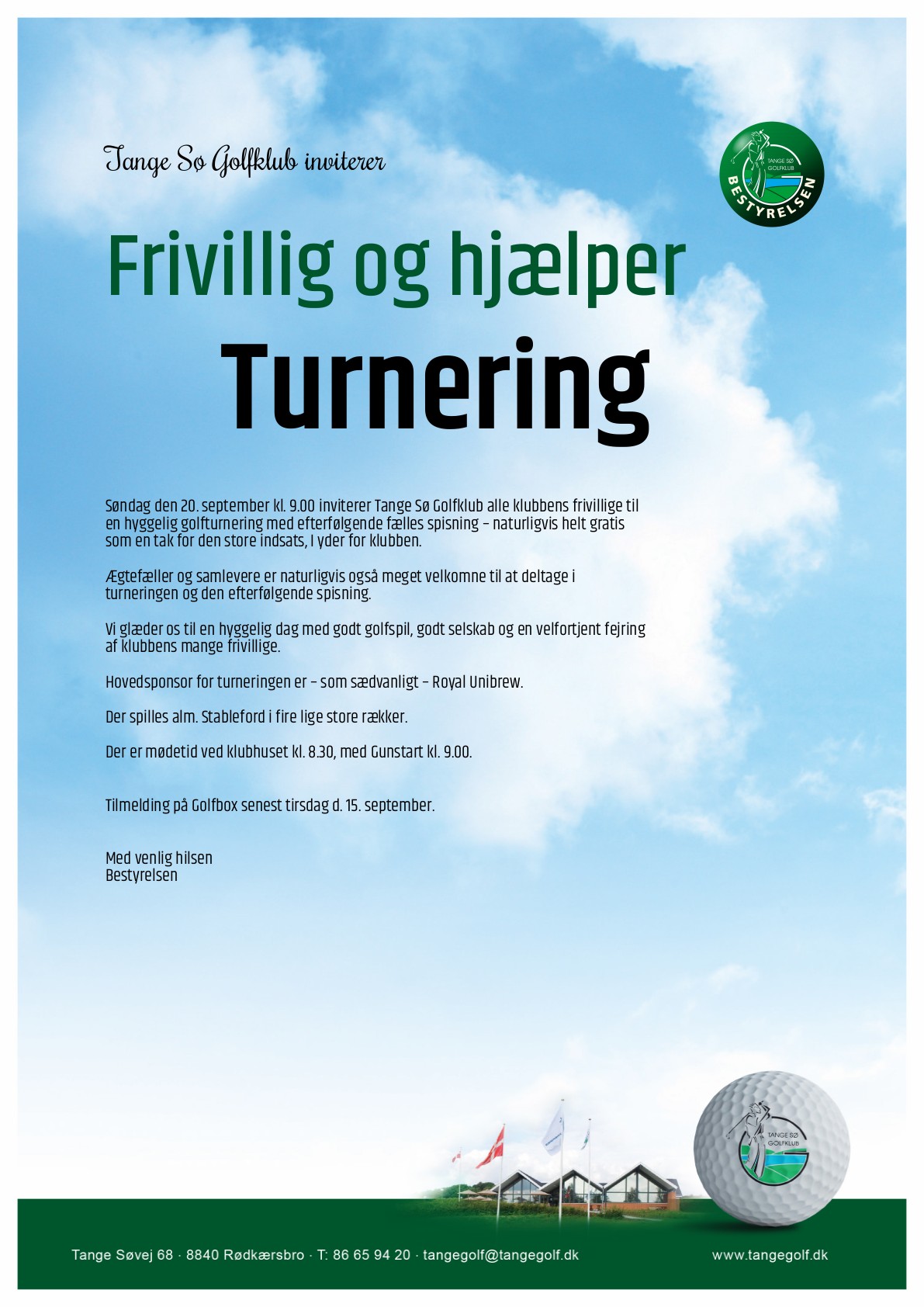 Tange Sø Golfklub inviterer

TANGE SØ GOLFKLUB
BESTYRELSEN

Frivillig og hjælper
Turnering

Søndag den 20. september kl. 9.00 inviterer Tange Sø Golfklub alle klubbens frivillige til en hyggelig golfturnering med efterfølgende fælles spisning – naturligvis helt gratis som en tak for den store indsats, I yder for klubben.

Ægtefæller og samlevere er naturligvis også meget velkomne til at deltage i turneringen og den efterfølgende spisning.

Vi glæder os til en hyggelig dag med godt golfspil, godt selskab og en velfortjent fejring af klubbens mange frivillige.

Hovedsponsor for turneringen er – som sædvanligt – Royal Unibrew.

Der spilles alm. Stableford i fire lige store rækker.

Der er mødetid ved klubhuset kl. 8.30, med Gunstart kl. 9.00.

Tilmelding på Golfbox senest tirsdag d. 15. september.

Med venlig hilsen
Bestyrelsen

TANGE SØ GOLFKLUB

Tange Søvej 68 · 8840 Rødkærsbro · T: 86 65 94 20 · tangegolf@tangegolf.dk www.tangegolf.dk